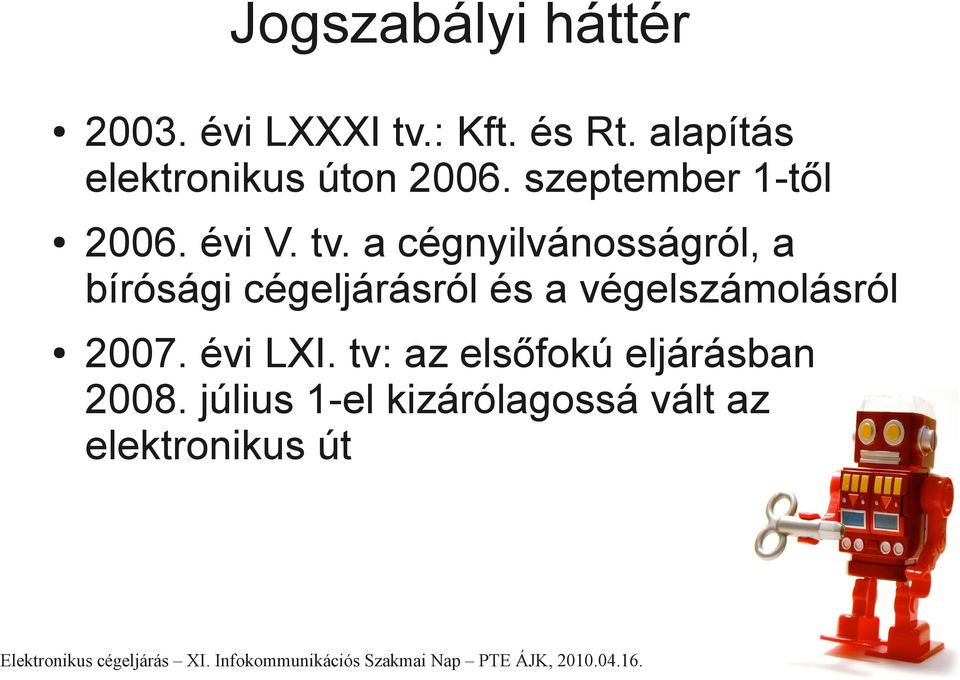 Jogszabályi háttér

• 2003. évi LXXXI tv.: Kft. és Rt. alapítás elektronikus úton 2006. szeptember 1-től

• 2006. évi V. tv. a cégnyilvánosságról, a bírósági cégeljárásról és a végelszámolásról

• 2007. évi LXI. tv: az elsőfokú eljárásban 2008. július 1-el kizárólagossá vált az elektronikus út

Elektronikus cégeljárás – XI. Infokommunikációs Szakmai Nap – PTE ÁJK, 2010.04.16.